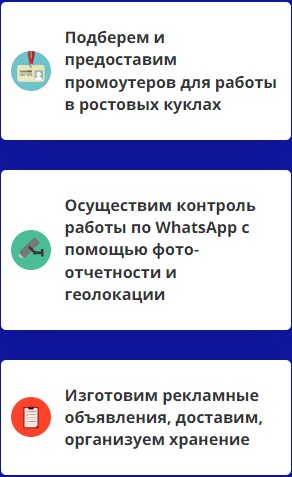 Подберем и предоставим промоутеров для работы в ростовых куклах

Осуществим контроль работы по WhatsApp с помощью фото-отчетности и геолокации

Изготовим рекламные объявления, доставим, организуем хранение